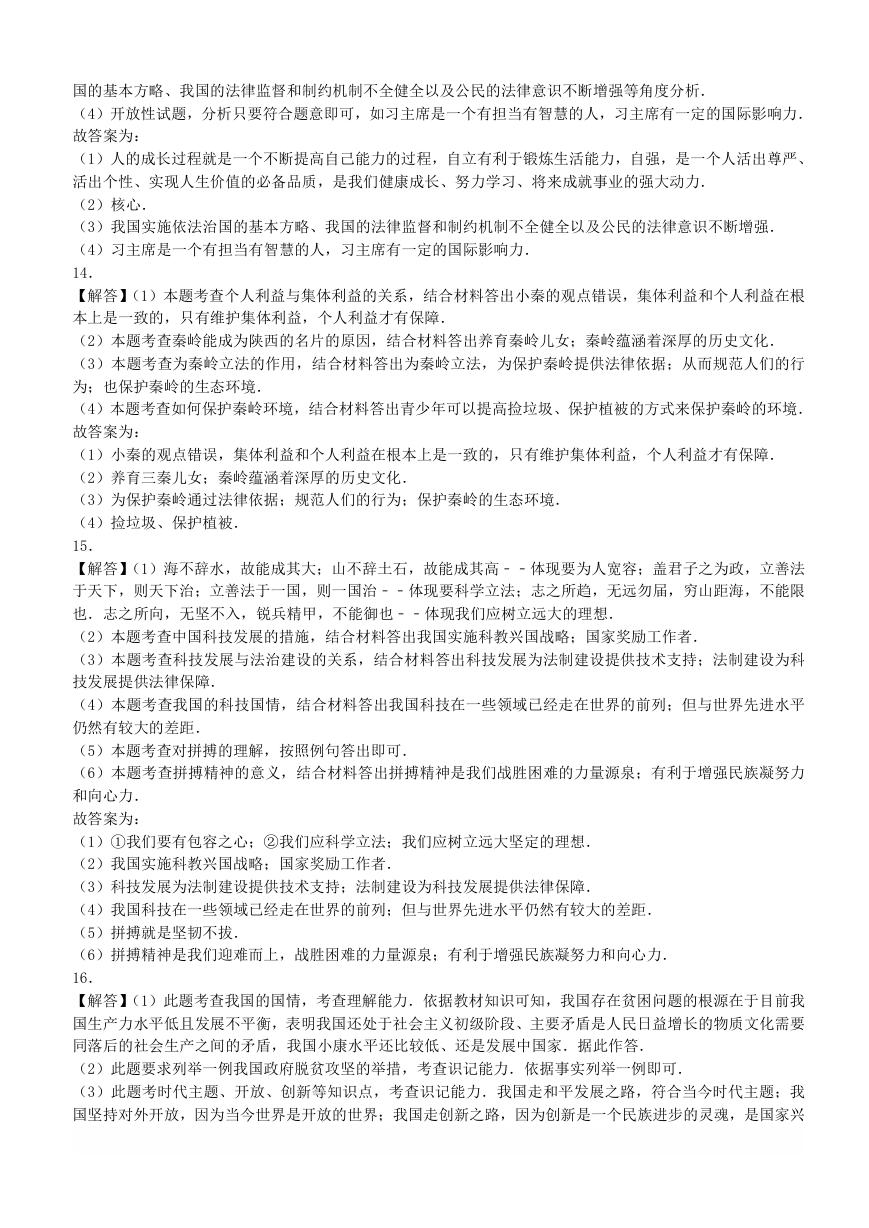 国的基本方略、我国的法律监督和制约机制不全健全以及公民的法律意识不断增强等角度分析．
（4）开放性试题，分析只要符合题意即可，如习主席是一个有担当有智慧的人，习主席有一定的国际影响力．
故答案为：
（1）人的成长过程就是一个不断提高自己能力的过程，自立有利于锻炼生活能力，自强，是一个人活出尊严、活出个性、实现人生价值的必备品质，是我们健康成长、努力学习、将来成就事业的强大动力．
（2）核心．
（3）我国实施依法治国的基本方略、我国的法律监督和制约机制不全健全以及公民的法律意识不断增强．
（4）习主席是一个有担当有智慧的人，习主席有一定的国际影响力．
14．
【解答】（1）本题考查个人利益与集体利益的关系，结合材料答出小秦的观点错误，集体利益和个人利益在根本上是一致的，只有维护集体利益，个人利益才有保障．
（2）本题考查秦岭能成为陕西的名片的原因，结合材料答出养育秦岭儿女；秦岭蕴涵着深厚的历史文化．
（3）本题考查为秦岭立法的作用，结合材料答出为秦岭立法，为保护秦岭提供法律依据；从而规范人们的行为；也保护秦岭的生态环境．
（4）本题考查如何保护秦岭环境，结合材料答出青少年可以提高捡垃圾、保护植被的方式来保护秦岭的环境．
故答案为：
（1）小秦的观点错误，集体利益和个人利益在根本上是一致的，只有维护集体利益，个人利益才有保障．
（2）养育三秦儿女；秦岭蕴涵着深厚的历史文化．
（3）为保护秦岭通过法律依据；规范人们的行为；保护秦岭的生态环境．
（4）捡垃圾、保护植被．
15．
【解答】（1）海不辞水，故能成其大；山不辞土石，故能成其高－－体现要为人宽容；盖君子之为政，立善法于天下，则天下治；立善法于一国，则一国治－－体现要科学立法；志之所趋，无远勿届，穷山距海，不能限也．志之所向，无坚不入，锐兵精甲，不能御也－－体现我们应树立远大的理想．
（2）本题考查中国科技发展的措施，结合材料答出我国实施科教兴国战略；国家奖励工作者．
（3）本题考查科技发展与法治建设的关系，结合材料答出科技发展为法制建设提供技术支持；法制建设为科技发展提供法律保障．
（4）本题考查我国的科技国情，结合材料答出我国科技在一些领域已经走在世界的前列；但与世界先进水平仍然有较大的差距．
（5）本题考查对拼搏的理解，按照例句答出即可．
（6）本题考查拼搏精神的意义，结合材料答出拼搏精神是我们战胜困难的力量源泉；有利于增强民族凝努力和向心力．
故答案为：
（1）①我们要有包容之心；②我们应科学立法；我们应树立远大坚定的理想．
（2）我国实施科教兴国战略；国家奖励工作者．
（3）科技发展为法制建设提供技术支持；法制建设为科技发展提供法律保障．
（4）我国科技在一些领域已经走在世界的前列；但与世界先进水平仍然有较大的差距．
（5）拼搏就是坚韧不拔．
（6）拼搏精神是我们迎难而上，战胜困难的力量源泉；有利于增强民族凝努力和向心力．
16．
【解答】（1）此题考查我国的国情，考查理解能力．依据教材知识可知，我国存在贫困问题的根源在于目前我国生产力水平低且发展不平衡，表明我国还处于社会主义初级阶段、主要矛盾是人民日益增长的物质文化需要同落后的社会生产之间的矛盾，我国小康水平还比较低、还是发展中国家．据此作答．
（2）此题要求列举一例我国政府脱贫攻坚的举措，考查识记能力．依据事实列举一例即可．
（3）此题考时代主题、开放、创新等知识点，考查识记能力．我国走和平发展之路，符合当今时代主题；我国坚持对外开放，因为当今世界是开放的世界；我国走创新之路，因为创新是一个民族进步的灵魂，是国家兴